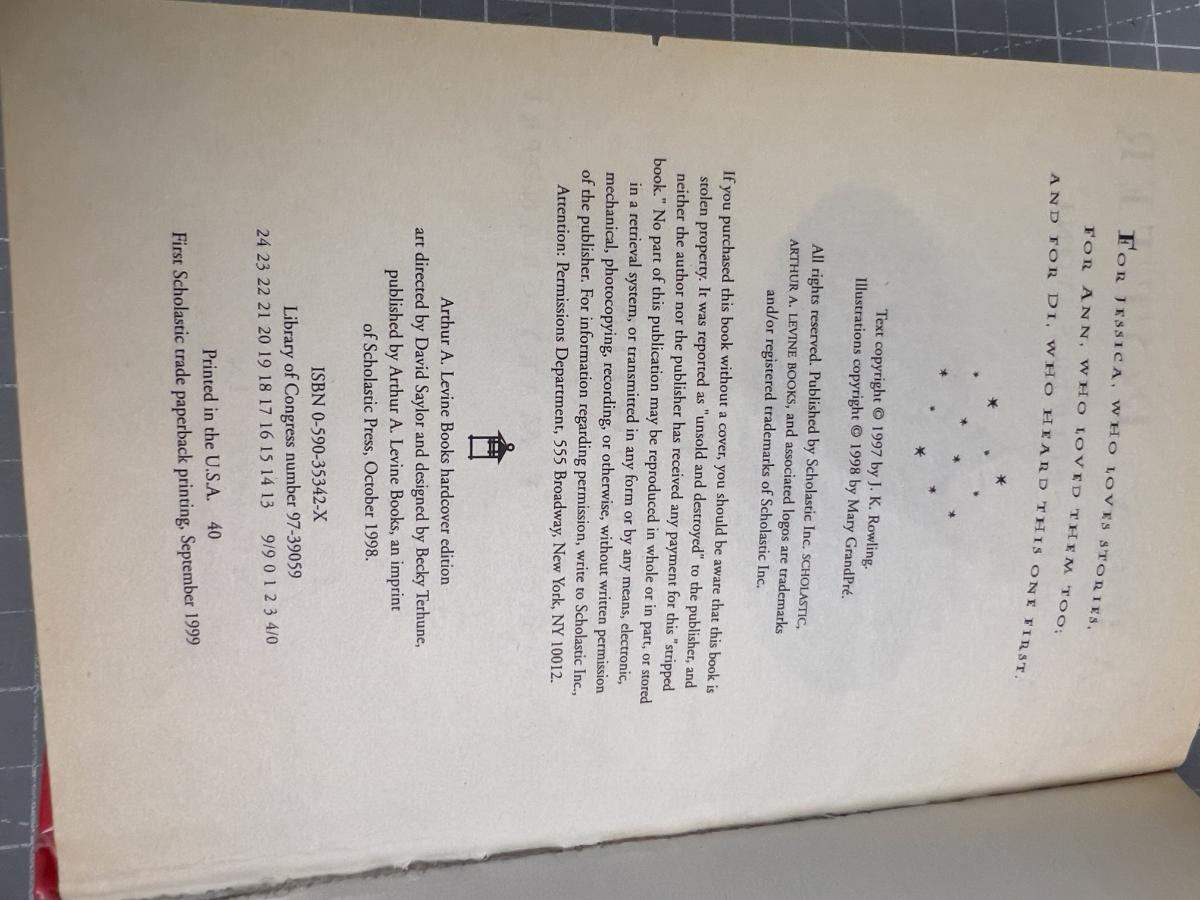 FOR JESSICA, WHO LOVES STORIES,
FOR ANN, WHO LOVED THEM TOO;
AND FOR DI, WHO HEARD THIS ONE FIRST.

Text copyright © 1997 by J. K. Rowling.
Illustrations copyright © 1998 by Mary GrandPré.

All rights reserved. Published by Scholastic Inc. SCHOLASTIC, ARTHUR A. LEVINE BOOKS, and associated logos are trademarks and/or registered trademarks of Scholastic Inc.

If you purchased this book without a cover, you should be aware that this book is stolen property. It was reported as "unsold and destroyed" to the publisher, and neither the author nor the publisher has received any payment for this "stripped book." No part of this publication may be reproduced in whole or in part, or stored in a retrieval system, or transmitted in any form or by any means, electronic, mechanical, photocopying, recording, or otherwise, without written permission of the publisher. For information regarding permission, write to Scholastic Inc., Attention: Permissions Department, 555 Broadway, New York, NY 10012.

Arthur A. Levine Books hardcover edition
art directed by David Saylor and designed by Becky Terhune,
published by Arthur A. Levine Books, an imprint
of Scholastic Press, October 1998.

ISBN 0-590-35342-X
Library of Congress number 97-39059
24 23 22 21 20 19 18 17 16 15 14 13    9/9 0 1 2 3 4/0

Printed in the U.S.A.    40
First Scholastic trade paperback printing, September 1999